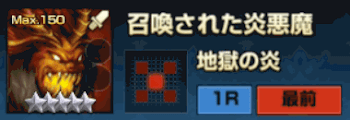 Max.150

召喚された炎悪魔

地獄の炎

1R

最前